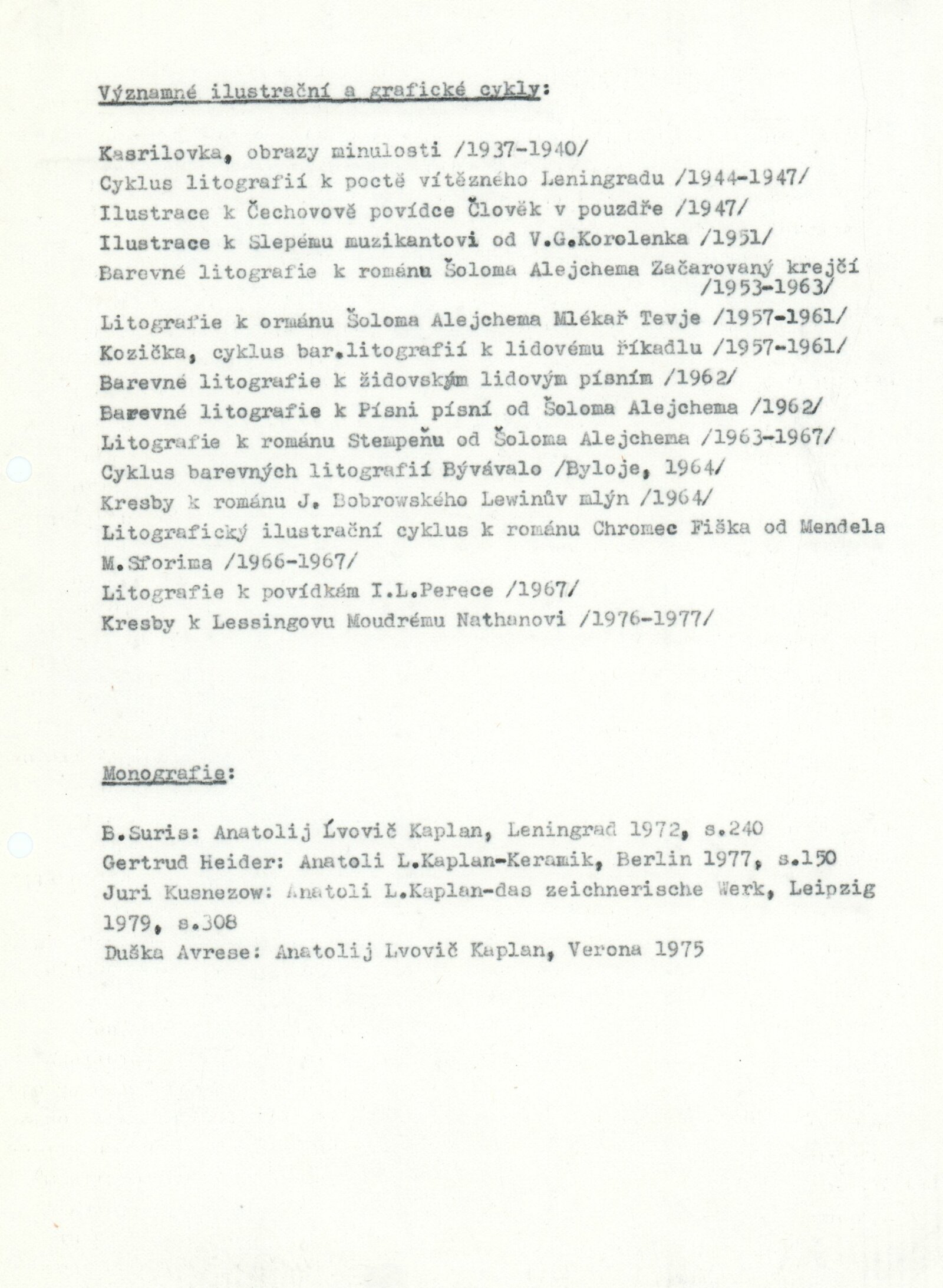 Významné ilustrační a grafické cykly:

Kasrilovka, obrazy minulosti /1937-1940/
Cyklus litografií k poctě vítězného Leningradu /1944-1947/
Ilustrace k Čechovově povídce Člověk v pouzdře /1947/
Ilustrace k Slepému muzikantovi od V.G.Korolenka /1951/
Barevné litografie k románu Šoloma Alejchema Začarovaný krejčí /1953-1963/
Litografie k ormánu Šoloma Alejchema Mlékař Tevje /1957-1961/
Kozička, cyklus bar.litografií k lidovému říkadlu /1957-1961/
Barevné litografie k židovským lidovým písním /1962/
Barevné litografie k Písni písní od Šoloma Alejchema /1962/
Litografie k románu Stempeňu od Šoloma Alejchema /1963-1967/
Cyklus barevných litografií Bývávalo /Byloje, 1964/
Kresby k románu J. Bobrowského Lewinův mlýn /1964/
Litografický ilustrační cyklus k románu Chromec Fiška od Mendela M.Sforima /1966-1967/
Litografie k povídkám I.L.Perece /1967/
Kresby k Lessingovu Moudrému Nathanovi /1976-1977/

Monografie:

B.Suris: Anatolij Ĺvovič Kaplan, Leningrad 1972, s.240
Gertrud Heider: Anatoli L.Kaplan-Keramik, Berlin 1977, s.150
Juri Kusnezow: Anatoli L.Kaplan-das zeichnerische Werk, Leipzig 1979, s.308
Duška Avrese: Anatolij Lvovič Kaplan, Verona 1975